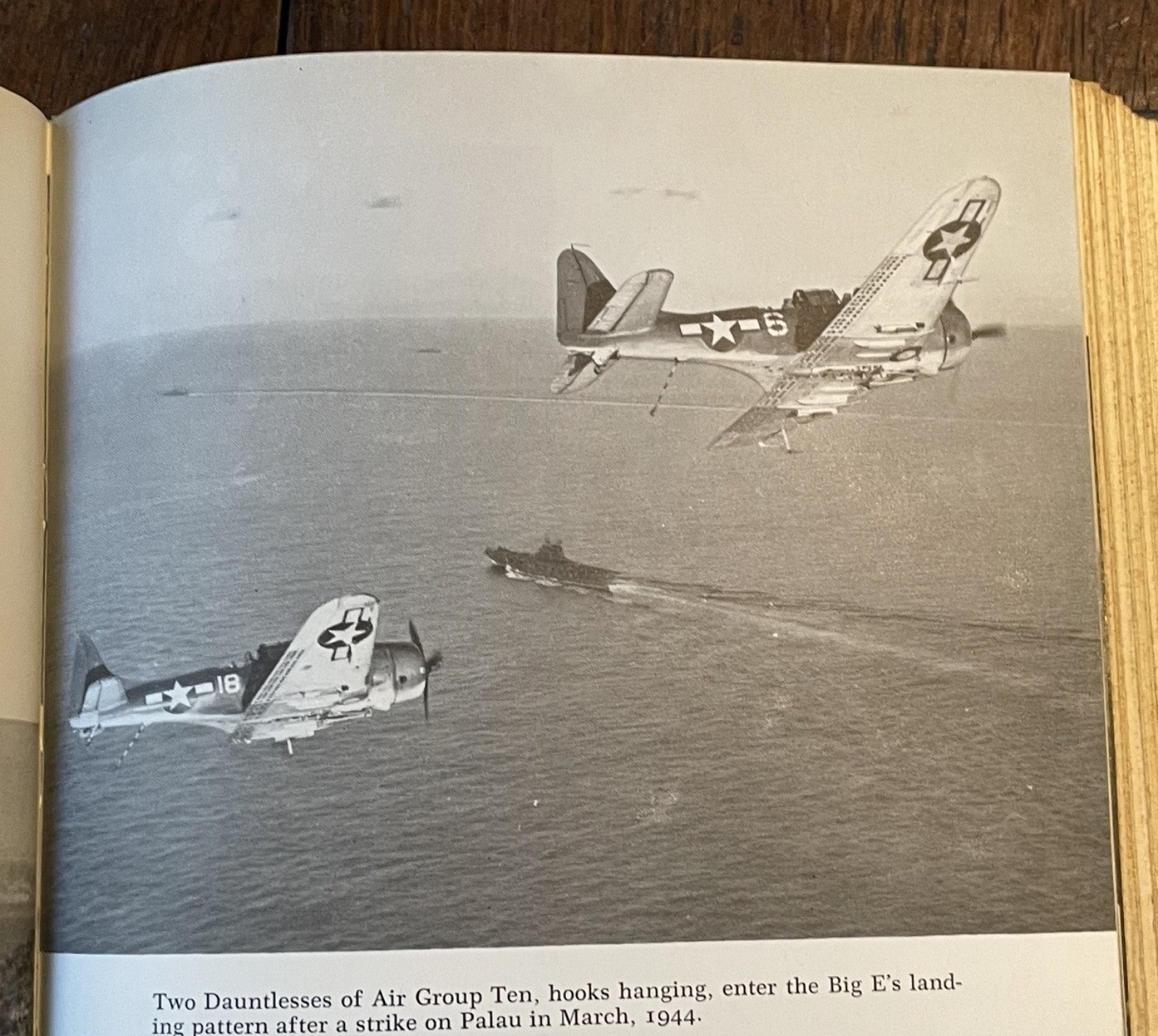 6

18

Two Dauntlesses of Air Group Ten, hooks hanging, enter the Big E's landing pattern after a strike on Palau in March, 1944.